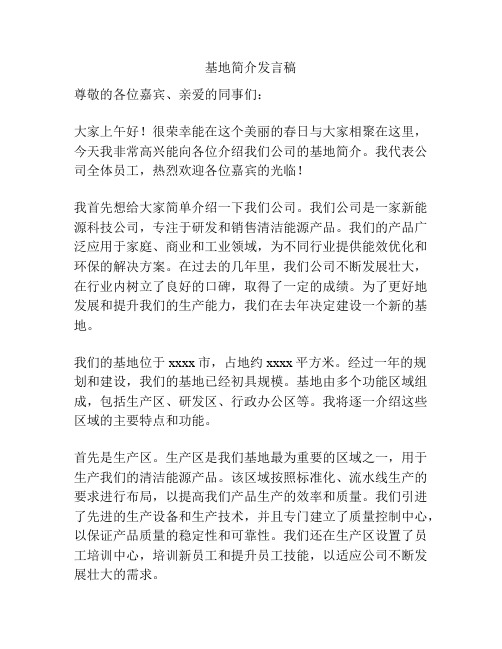 基地简介发言稿

尊敬的各位嘉宾、亲爱的同事们：

大家上午好！很荣幸能在这个美丽的春日与大家相聚在这里，今天我非常高兴能向各位介绍我们公司的基地简介。我代表公司全体员工，热烈欢迎各位嘉宾的光临！

我首先想给大家简单介绍一下我们公司。我们公司是一家新能源科技公司，专注于研发和销售清洁能源产品。我们的产品广泛应用于家庭、商业和工业领域，为不同行业提供能效优化和环保的解决方案。在过去的几年里，我们公司不断发展壮大，在行业内树立了良好的口碑，取得了一定的成绩。为了更好地发展和提升我们的生产能力，我们在去年决定建设一个新的基地。

我们的基地位于 xxxx 市，占地约 xxxx 平方米。经过一年的规划和建设，我们的基地已经初具规模。基地由多个功能区域组成，包括生产区、研发区、行政办公区等。我将逐一介绍这些区域的主要特点和功能。

首先是生产区。生产区是我们基地最为重要的区域之一，用于生产我们的清洁能源产品。该区域按照标准化、流水线生产的要求进行布局，以提高我们产品生产的效率和质量。我们引进了先进的生产设备和生产技术，并且专门建立了质量控制中心，以保证产品质量的稳定性和可靠性。我们还在生产区设置了员工培训中心，培训新员工和提升员工技能，以适应公司不断发展壮大的需求。